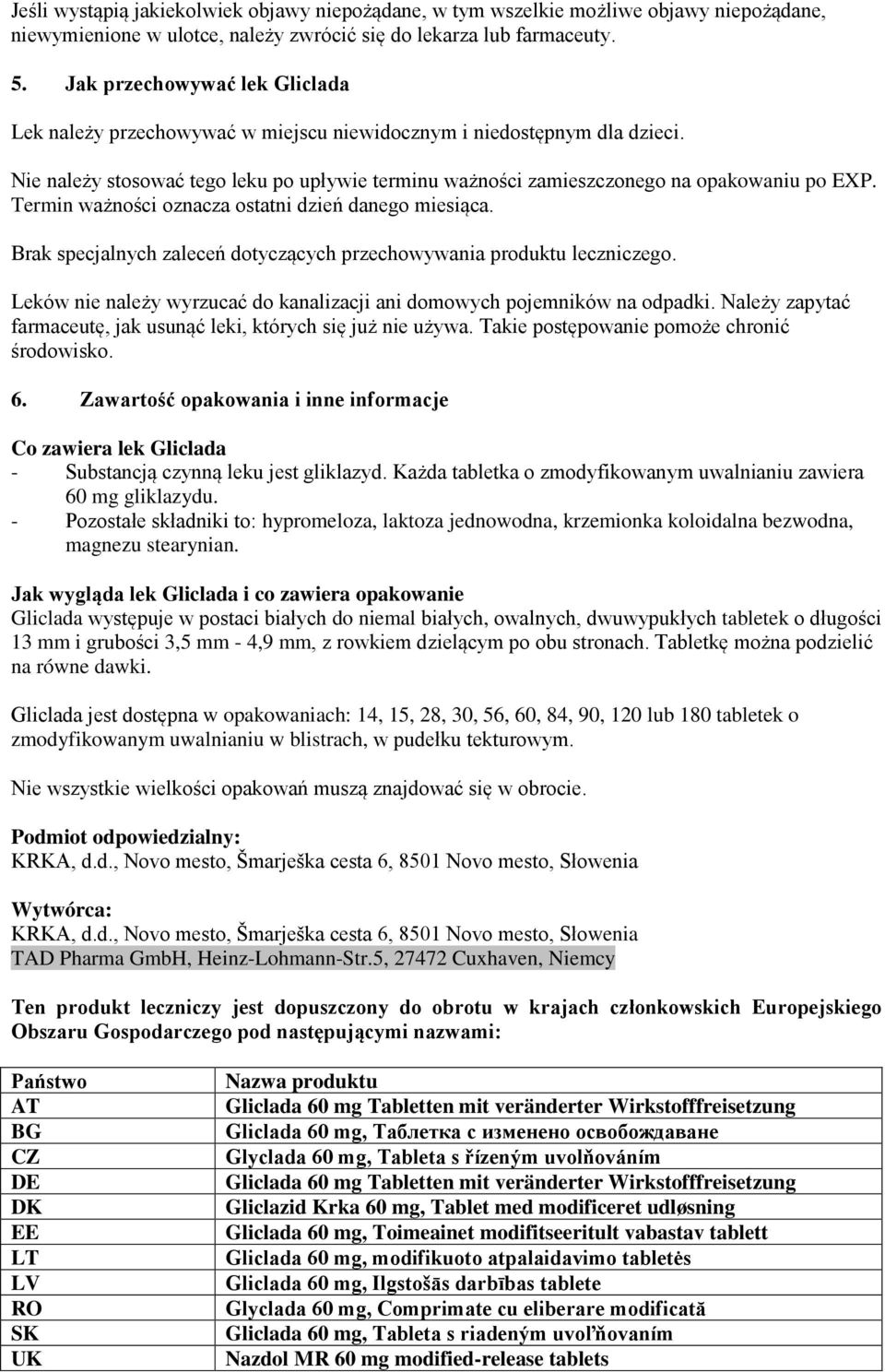 Jeśli wystąpią jakiekolwiek objawy niepożądane, w tym wszelkie możliwe objawy niepożądane, niewymienione w ulotce, należy zwrócić się do lekarza lub farmaceuty.

5. Jak przechowywać lek Gliclada

Lek należy przechowywać w miejscu niewidocznym i niedostępnym dla dzieci.

Nie należy stosować tego leku po upływie terminu ważności zamieszczonego na opakowaniu po EXP. Termin ważności oznacza ostatni dzień danego miesiąca.

Brak specjalnych zaleceń dotyczących przechowywania produktu leczniczego.

Leków nie należy wyrzucać do kanalizacji ani domowych pojemników na odpadki. Należy zapytać farmaceutę, jak usunąć leki, których się już nie używa. Takie postępowanie pomoże chronić środowisko.

6. Zawartość opakowania i inne informacje

Co zawiera lek Gliclada
- Substancją czynną leku jest gliklazyd. Każda tabletka o zmodyfikowanym uwalnianiu zawiera 60 mg gliklazydu.
- Pozostałe składniki to: hypromeloza, laktoza jednowodna, krzemionka koloidalna bezwodna, magnezu stearynian.

Jak wygląda lek Gliclada i co zawiera opakowanie
Gliclada występuje w postaci białych do niemal białych, owalnych, dwuwypukłych tabletek o długości 13 mm i grubości 3,5 mm - 4,9 mm, z rowkiem dzielącym po obu stronach. Tabletkę można podzielić na równe dawki.

Gliclada jest dostępna w opakowaniach: 14, 15, 28, 30, 56, 60, 84, 90, 120 lub 180 tabletek o zmodyfikowanym uwalnianiu w blistrach, w pudełku tekturowym.

Nie wszystkie wielkości opakowań muszą znajdować się w obrocie.

Podmiot odpowiedzialny:
KRKA, d.d., Novo mesto, Šmarješka cesta 6, 8501 Novo mesto, Słowenia

Wytwórca:
KRKA, d.d., Novo mesto, Šmarješka cesta 6, 8501 Novo mesto, Słowenia
TAD Pharma GmbH, Heinz-Lohmann-Str.5, 27472 Cuxhaven, Niemcy

Ten produkt leczniczy jest dopuszczony do obrotu w krajach członkowskich Europejskiego Obszaru Gospodarczego pod następującymi nazwami:

| Państwo | Nazwa produktu |
|---|---|
| AT | Gliclada 60 mg Tabletten mit veränderter Wirkstofffreisetzung |
| BG | Gliclada 60 mg, Таблетка с изменено освобождаване |
| CZ | Glyclada 60 mg, Tableta s řízeným uvolňováním |
| DE | Gliclada 60 mg Tabletten mit veränderter Wirkstofffreisetzung |
| DK | Gliclazid Krka 60 mg, Tablet med modificeret udløsning |
| EE | Gliclada 60 mg, Toimeainet modifitseeritult vabastav tablett |
| LT | Gliclada 60 mg, modifikuoto atpalaidavimo tabletės |
| LV | Gliclada 60 mg, Ilgstošās darbības tablete |
| RO | Glyclada 60 mg, Comprimate cu eliberare modificată |
| SK | Gliclada 60 mg, Tableta s riadeným uvoľňovaním |
| UK | Nazdol MR 60 mg modified-release tablets |